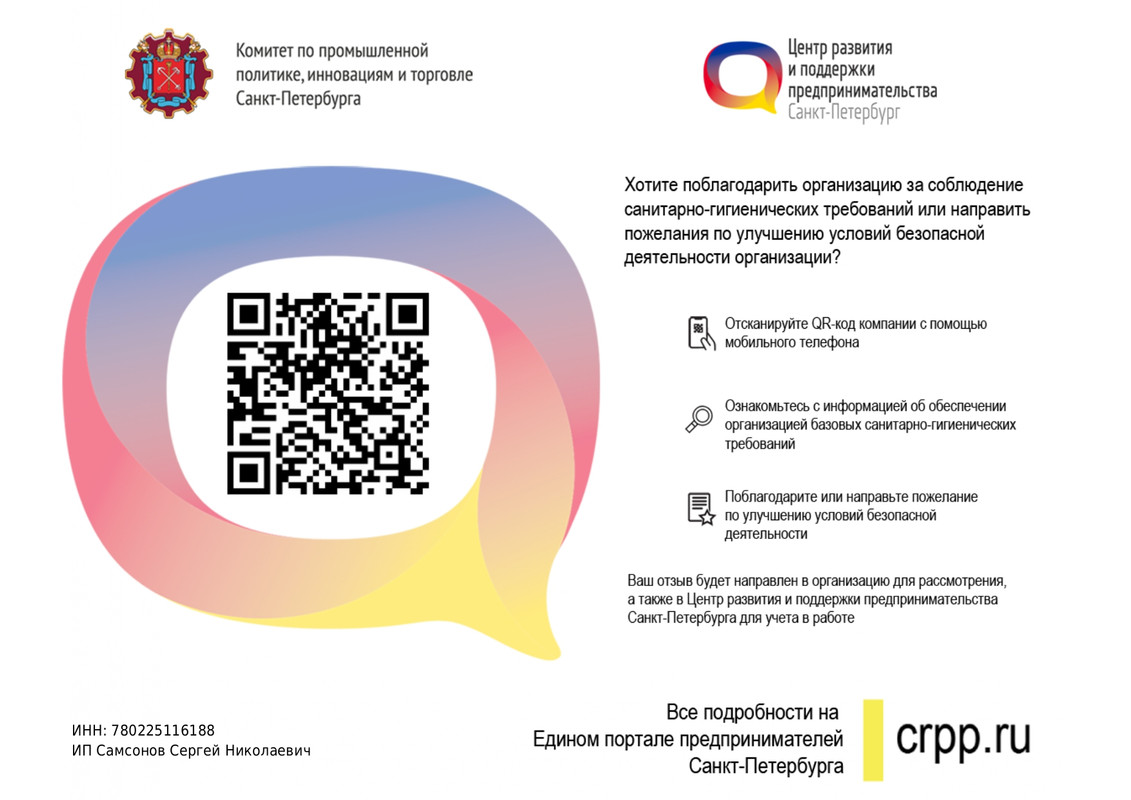 Комитет по промышленной политике, инновациям и торговле Санкт-Петербурга

Центр развития
и поддержки
предпринимательства
Санкт-Петербург

Хотите поблагодарить организацию за соблюдение санитарно-гигиенических требований или направить пожелания по улучшению условий безопасной деятельности организации?

Отсканируйте QR-код компании с помощью мобильного телефона

Ознакомьтесь с информацией об обеспечении организацией базовых санитарно-гигиенических требований

Поблагодарите или направьте пожелание по улучшению условий безопасной деятельности

Ваш отзыв будет направлен в организацию для рассмотрения, а также в Центр развития и поддержки предпринимательства Санкт-Петербурга для учета в работе

ИНН: 780225116188
ИП Самсонов Сергей Николаевич

Все подробности на
Едином портале предпринимателей
Санкт-Петербурга

crpp.ru